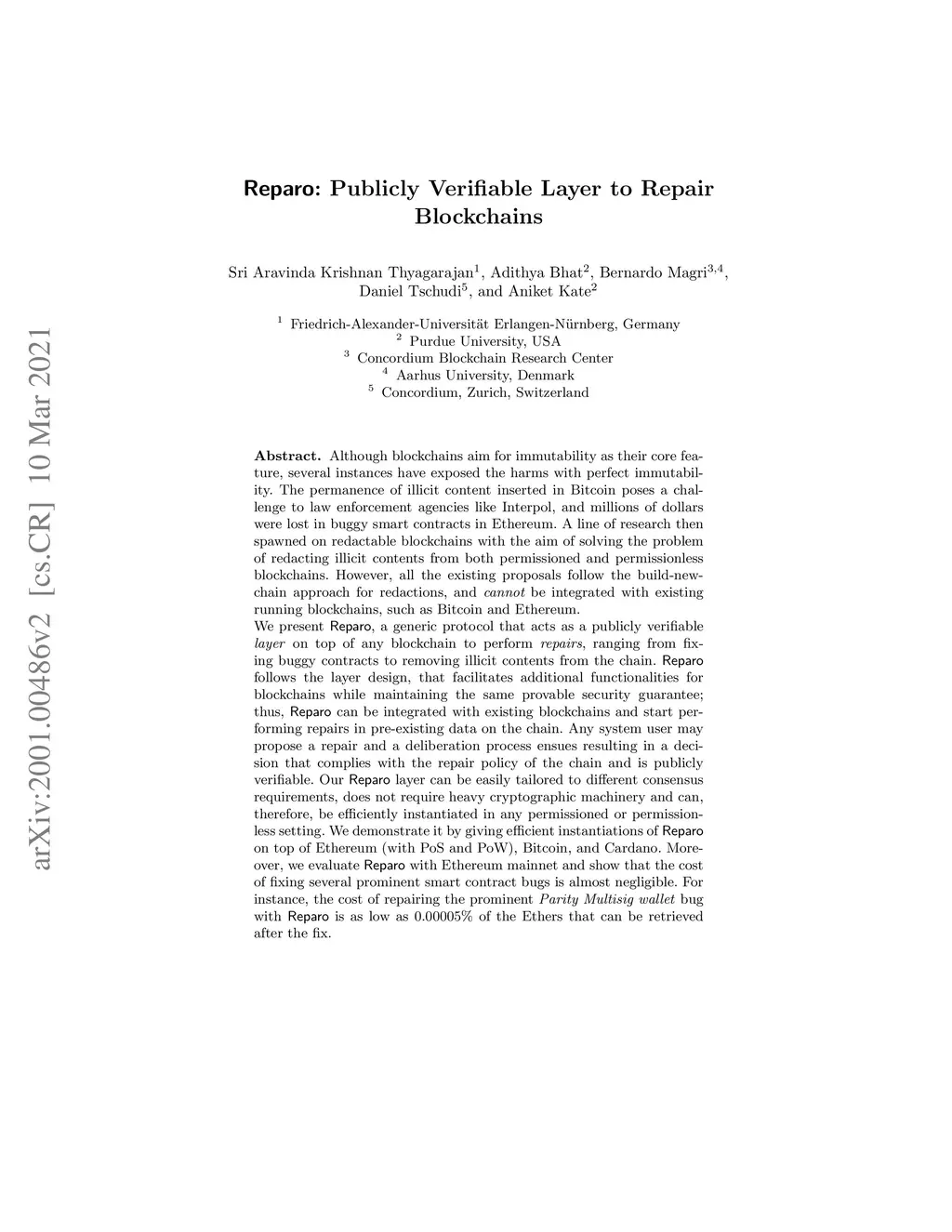 arXiv:2001.00486v2 [cs.CR] 10 Mar 2021

Reparo: Publicly Verifiable Layer to Repair Blockchains

Sri Aravinda Krishnan Thyagarajan$^1$, Adithya Bhat$^2$, Bernardo Magri$^{3,4}$, Daniel Tschudi$^5$, and Aniket Kate$^2$

$^1$ Friedrich-Alexander-Universität Erlangen-Nürnberg, Germany
$^2$ Purdue University, USA
$^3$ Concordium Blockchain Research Center
$^4$ Aarhus University, Denmark
$^5$ Concordium, Zurich, Switzerland

Abstract. Although blockchains aim for immutability as their core feature, several instances have exposed the harms with perfect immutability. The permanence of illicit content inserted in Bitcoin poses a challenge to law enforcement agencies like Interpol, and millions of dollars were lost in buggy smart contracts in Ethereum. A line of research then spawned on redactable blockchains with the aim of solving the problem of redacting illicit contents from both permissioned and permissionless blockchains. However, all the existing proposals follow the build-new-chain approach for redactions, and cannot be integrated with existing running blockchains, such as Bitcoin and Ethereum.
We present Reparo, a generic protocol that acts as a publicly verifiable layer on top of any blockchain to perform repairs, ranging from fixing buggy contracts to removing illicit contents from the chain. Reparo follows the layer design, that facilitates additional functionalities for blockchains while maintaining the same provable security guarantee; thus, Reparo can be integrated with existing blockchains and start performing repairs in pre-existing data on the chain. Any system user may propose a repair and a deliberation process ensues resulting in a decision that complies with the repair policy of the chain and is publicly verifiable. Our Reparo layer can be easily tailored to different consensus requirements, does not require heavy cryptographic machinery and can, therefore, be efficiently instantiated in any permissioned or permissionless setting. We demonstrate it by giving efficient instantiations of Reparo on top of Ethereum (with PoS and PoW), Bitcoin, and Cardano. Moreover, we evaluate Reparo with Ethereum mainnet and show that the cost of fixing several prominent smart contract bugs is almost negligible. For instance, the cost of repairing the prominent Parity Multisig wallet bug with Reparo is as low as 0.00005% of the Ethers that can be retrieved after the fix.